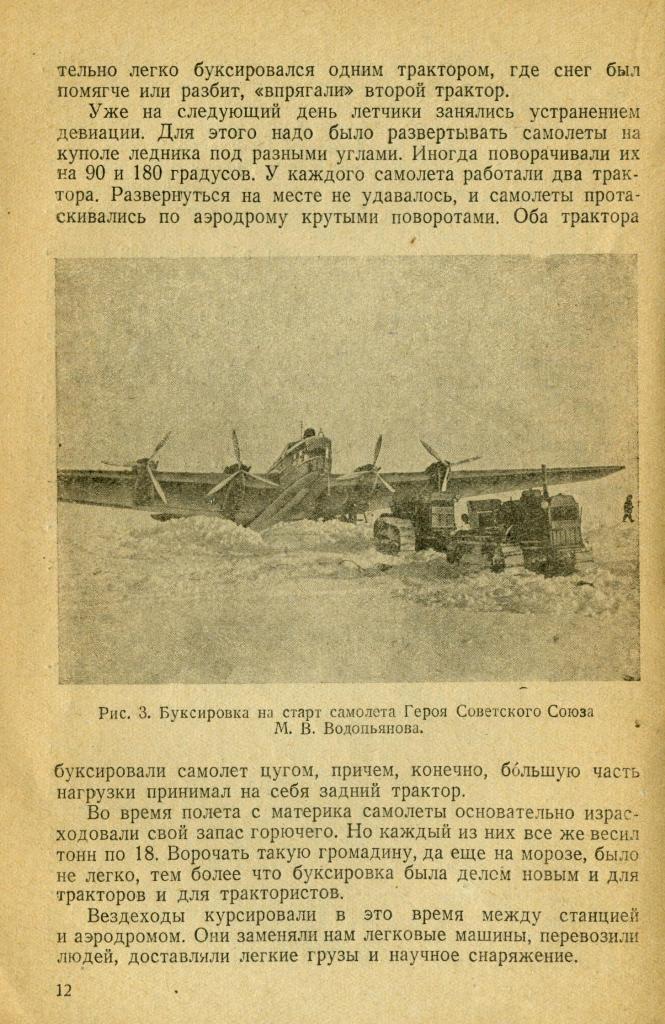 тельно легко буксировался одним трактором, где снег был помягче или разбит, «впрягали» второй трактор.

Уже на следующий день летчики занялись устранением девиации. Для этого надо было развертывать самолеты на куполе ледника под разными углами. Иногда поворачивали их на 90 и 180 градусов. У каждого самолета работали два трактора. Развернуться на месте не удавалось, и самолеты протаскивались по аэродрому крутыми поворотами. Оба трактора

Рис. 3. Буксировка на старт самолета Героя Советского Союза М. В. Водопьянова.

буксировали самолет цугом, причем, конечно, бо́льшую часть нагрузки принимал на себя задний трактор.

Во время полета с материка самолеты основательно израсходовали свой запас горючего. Но каждый из них все же весил тонн по 18. Ворочать такую громадину, да еще на морозе, было не легко, тем более что буксировка была делом новым и для тракторов и для трактористов.

Вездеходы курсировали в это время между станцией и аэродромом. Они заменяли нам легковые машины, перевозили людей, доставляли легкие грузы и научное снаряжение.

12